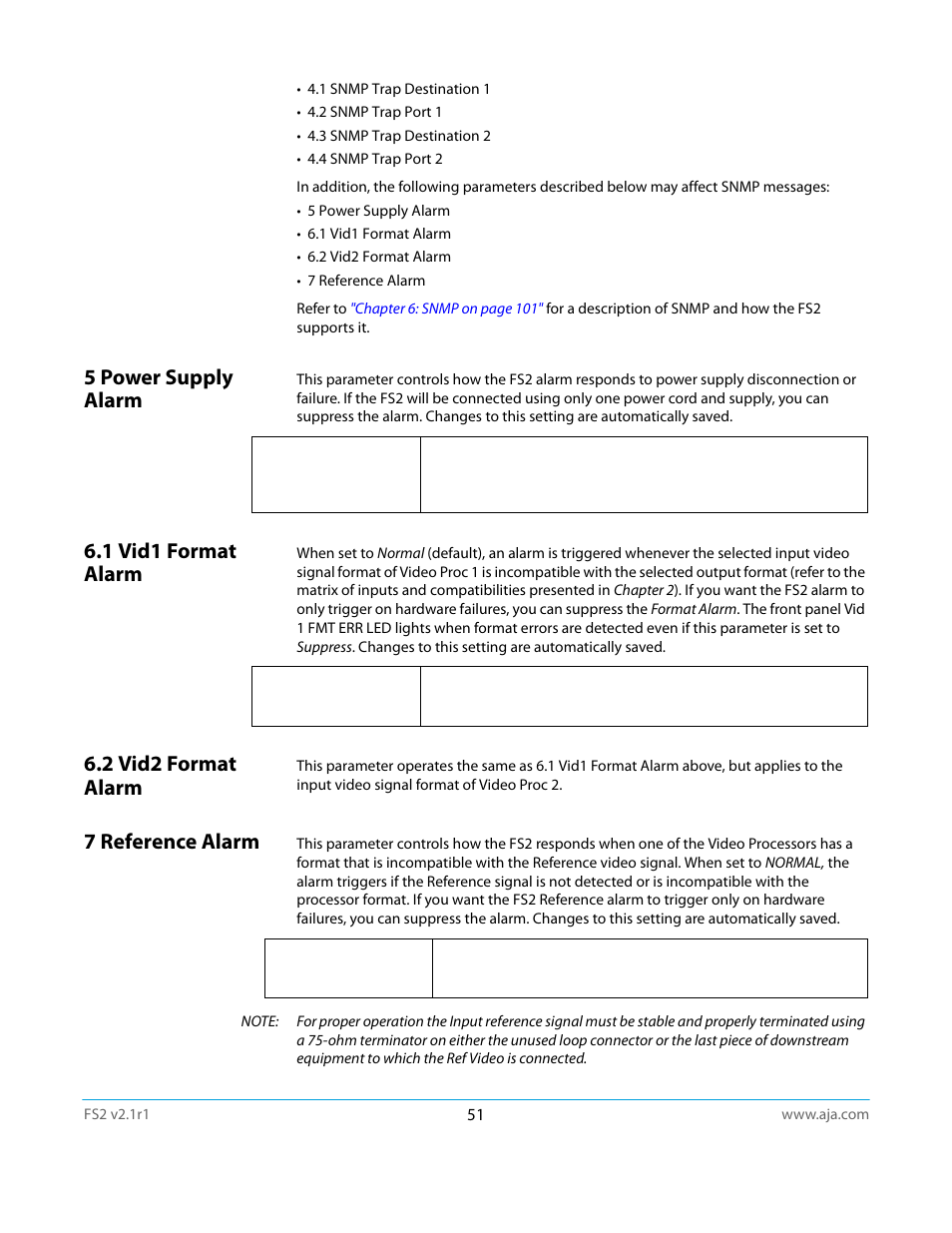 • 4.1 SNMP Trap Destination 1
• 4.2 SNMP Trap Port 1
• 4.3 SNMP Trap Destination 2
• 4.4 SNMP Trap Port 2

In addition, the following parameters described below may affect SNMP messages:
• 5 Power Supply Alarm
• 6.1 Vid1 Format Alarm
• 6.2 Vid2 Format Alarm
• 7 Reference Alarm

Refer to "Chapter 6: SNMP on page 101" for a description of SNMP and how the FS2 supports it.

5 Power Supply Alarm

This parameter controls how the FS2 alarm responds to power supply disconnection or failure. If the FS2 will be connected using only one power cord and supply, you can suppress the alarm. Changes to this setting are automatically saved.

6.1 Vid1 Format Alarm

When set to Normal (default), an alarm is triggered whenever the selected input video signal format of Video Proc 1 is incompatible with the selected output format (refer to the matrix of inputs and compatibilities presented in Chapter 2). If you want the FS2 alarm to only trigger on hardware failures, you can suppress the Format Alarm. The front panel Vid 1 FMT ERR LED lights when format errors are detected even if this parameter is set to Suppress. Changes to this setting are automatically saved.

6.2 Vid2 Format Alarm

This parameter operates the same as 6.1 Vid1 Format Alarm above, but applies to the input video signal format of Video Proc 2.

7 Reference Alarm

This parameter controls how the FS2 responds when one of the Video Processors has a format that is incompatible with the Reference video signal. When set to NORMAL, the alarm triggers if the Reference signal is not detected or is incompatible with the processor format. If you want the FS2 Reference alarm to trigger only on hardware failures, you can suppress the alarm. Changes to this setting are automatically saved.

NOTE: For proper operation the Input reference signal must be stable and properly terminated using a 75-ohm terminator on either the unused loop connector or the last piece of downstream equipment to which the Ref Video is connected.

FS2 v2.1r1 51 www.aja.com